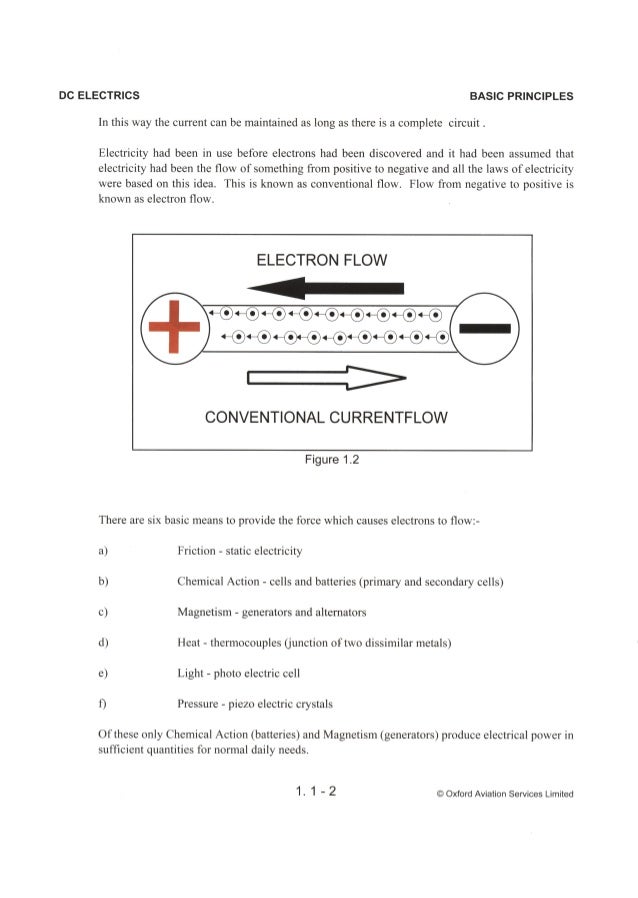 DC ELECTRICS

BASIC PRINCIPLES

In this way the current can be maintained as long as there is a complete circuit .

Electricity had been in use before electrons had been discovered and it had been assumed that electricity had been the flow of something from positive to negative and all the laws of electricity were based on this idea. This is known as conventional flow. Flow from negative to positive is known as electron flow.

ELECTRON FLOW

CONVENTIONAL CURRENTFLOW

Figure 1.2

There are six basic means to provide the force which causes electrons to flow:-

a) Friction - static electricity

b) Chemical Action - cells and batteries (primary and secondary cells)

c) Magnetism - generators and alternators

d) Heat - thermocouples (junction of two dissimilar metals)

e) Light - photo electric cell

f) Pressure - piezo electric crystals

Of these only Chemical Action (batteries) and Magnetism (generators) produce electrical power in sufficient quantities for normal daily needs.

1. 1 - 2

© Oxford Aviation Services Limited